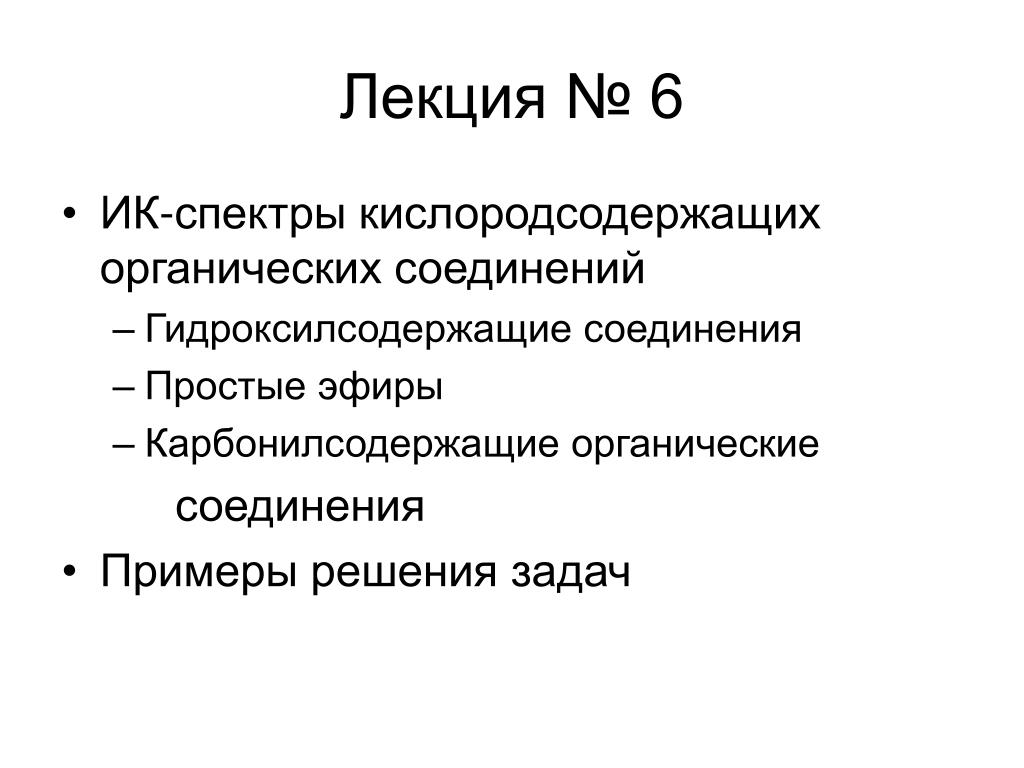 Лекция № 6

• ИК-спектры кислородсодержащих органических соединений
– Гидроксилсодержащие соединения
– Простые эфиры
– Карбонилсодержащие органические соединения
• Примеры решения задач